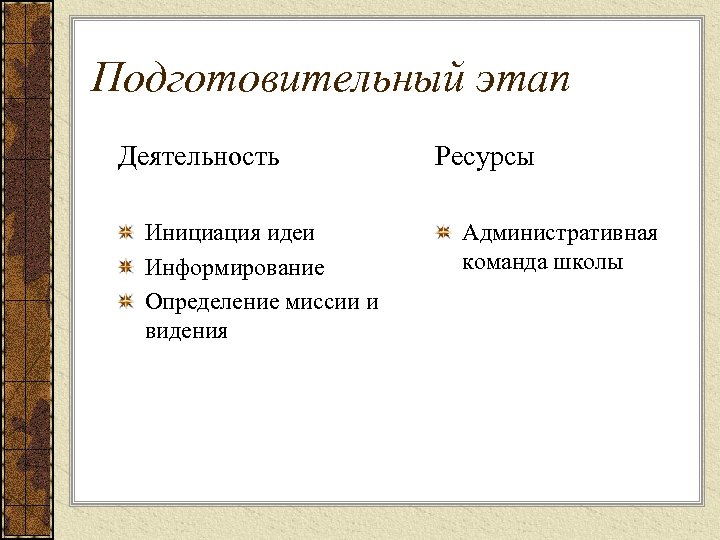 Подготовительный этап

Деятельность

Инициация идеи
Информирование
Определение миссии и видения

Ресурсы

Административная команда школы